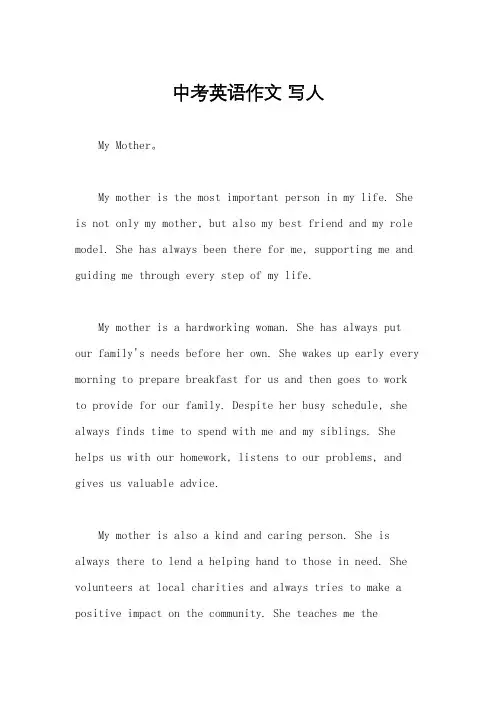 中考英语作文 写人

My Mother。

My mother is the most important person in my life. She is not only my mother, but also my best friend and my role model. She has always been there for me, supporting me and guiding me through every step of my life.

My mother is a hardworking woman. She has always put our family's needs before her own. She wakes up early every morning to prepare breakfast for us and then goes to work to provide for our family. Despite her busy schedule, she always finds time to spend with me and my siblings. She helps us with our homework, listens to our problems, and gives us valuable advice.

My mother is also a kind and caring person. She is always there to lend a helping hand to those in need. She volunteers at local charities and always tries to make a positive impact on the community. She teaches me the